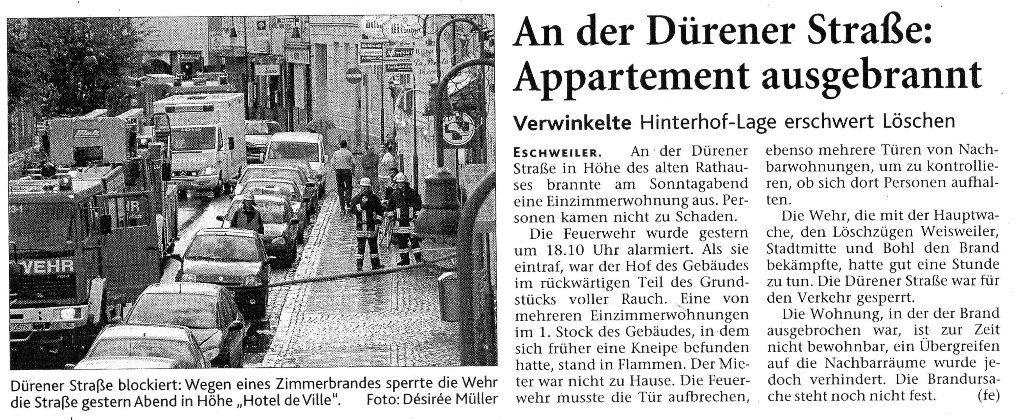 Dürener Straße blockiert: Wegen eines Zimmerbrandes sperrte die Wehr die Straße gestern Abend in Höhe „Hotel de Ville". Foto: Désirée Müller

An der Dürener Straße: Appartement ausgebrannt

Verwinkelte Hinterhof-Lage erschwert Löschen

ESCHWEILER. An der Dürener Straße in Höhe des alten Rathauses brannte am Sonntagabend eine Einzimmerwohnung aus. Personen kamen nicht zu Schaden.

Die Feuerwehr wurde gestern um 18.10 Uhr alarmiert. Als sie eintraf, war der Hof des Gebäudes im rückwärtigen Teil des Grundstücks voller Rauch. Eine von mehreren Einzimmerwohnungen im 1. Stock des Gebäudes, in dem sich früher eine Kneipe befunden hatte, stand in Flammen. Der Mieter war nicht zu Hause. Die Feuerwehr musste die Tür aufbrechen, ebenso mehrere Türen von Nachbarwohnungen, um zu kontrollieren, ob sich dort Personen aufhalten.

Die Wehr, die mit der Hauptwache, den Löschzügen Weisweiler, Stadtmitte und Bohl den Brand bekämpfte, hatte gut eine Stunde zu tun. Die Dürener Straße war für den Verkehr gesperrt.

Die Wohnung, in der der Brand ausgebrochen war, ist zur Zeit nicht bewohnbar, ein Übergreifen auf die Nachbarräume wurde jedoch verhindert. Die Brandursache steht noch nicht fest. (fe)